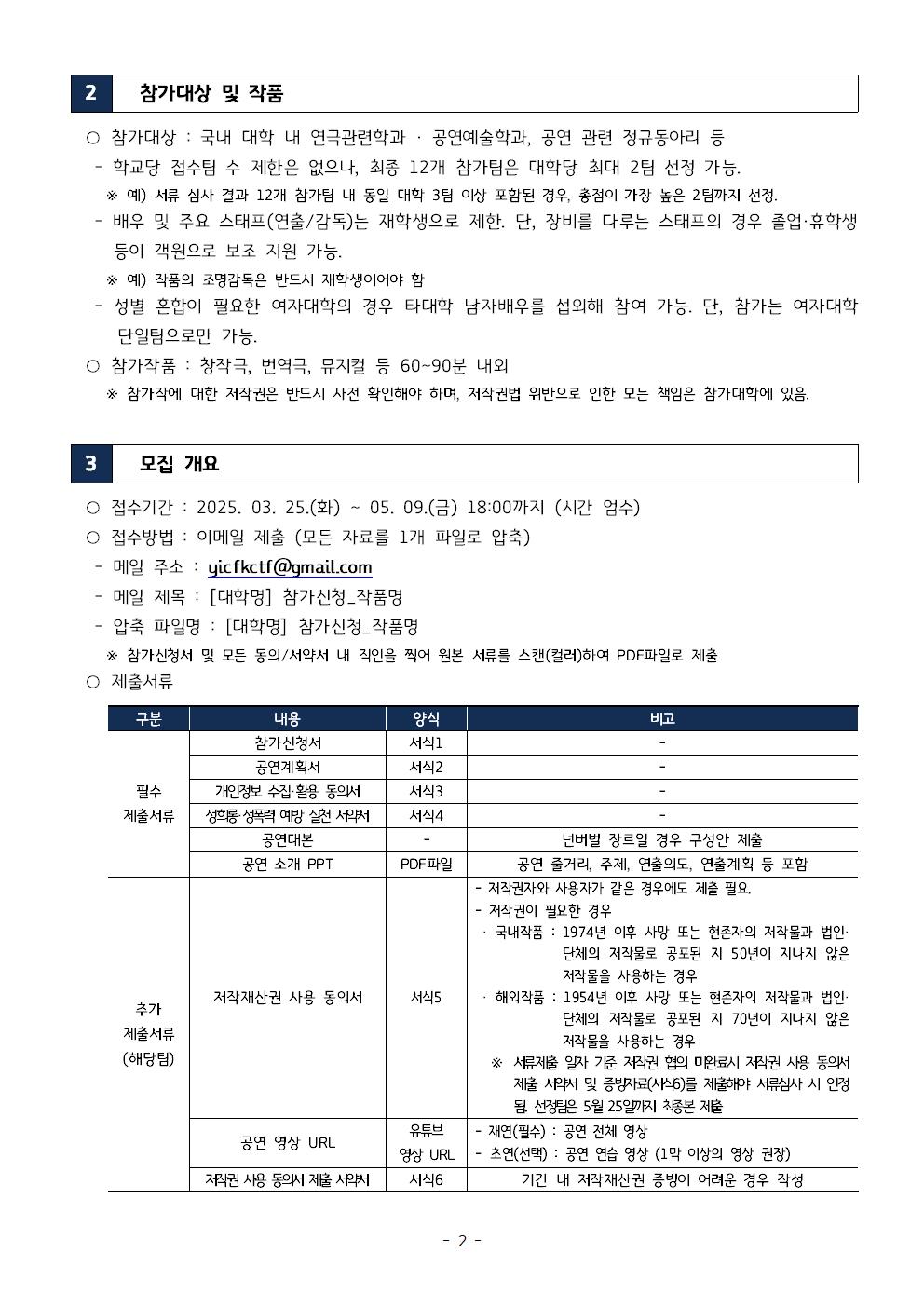 2 참가대상 및 작품

○ 참가대상 : 국내 대학 내 연극관련학과 · 공연예술학과, 공연 관련 정규동아리 등
- 학교당 접수팀 수 제한은 없으나, 최종 12개 참가팀은 대학당 최대 2팀 선정 가능.
※ 예) 서류 심사 결과 12개 참가팀 내 동일 대학 3팀 이상 포함된 경우, 총점이 가장 높은 2팀까지 선정.
- 배우 및 주요 스태프(연출/감독)는 재학생으로 제한. 단, 장비를 다루는 스태프의 경우 졸업·휴학생 등이 객원으로 보조 지원 가능.
※ 예) 작품의 조명감독은 반드시 재학생이어야 함
- 성별 혼합이 필요한 여자대학의 경우 타대학 남자배우를 섭외해 참여 가능. 단, 참가는 여자대학 단일팀으로만 가능.
○ 참가작품 : 창작극, 번역극, 뮤지컬 등 60~90분 내외
※ 참가작에 대한 저작권은 반드시 사전 확인해야 하며, 저작권법 위반으로 인한 모든 책임은 참가대학에 있음.

3 모집 개요

○ 접수기간 : 2025. 03. 25.(화) ~ 05. 09.(금) 18:00까지 (시간 엄수)
○ 접수방법 : 이메일 제출 (모든 자료를 1개 파일로 압축)
- 메일 주소 : yicfkctf@gmail.com
- 메일 제목 : [대학명] 참가신청_작품명
- 압축 파일명 : [대학명] 참가신청_작품명
※ 참가신청서 및 모든 동의/서약서 내 직인을 찍어 원본 서류를 스캔(컬러)하여 PDF파일로 제출
○ 제출서류

| 구분 | 내용 | 양식 | 비고 |
|---|---|---|---|
| 필수 제출서류 | 참가신청서 | 서식1 | - |
| | 공연계획서 | 서식2 | - |
| | 개인정보 수집·활용 동의서 | 서식3 | - |
| | 성희롱·성폭력 예방 실천 서약서 | 서식4 | - |
| | 공연대본 | - | 넌버벌 장르일 경우 구성안 제출 |
| | 공연 소개 PPT | PDF파일 | 공연 줄거리, 주제, 연출의도, 연출계획 등 포함 |
| 추가 제출서류 (해당팀) | 저작재산권 사용 동의서 | 서식5 | - 저작권자와 사용자가 같은 경우에도 제출 필요. - 저작권이 필요한 경우 · 국내작품 : 1974년 이후 사망 또는 현존자의 저작물과 법인·단체의 저작물로 공포된 지 50년이 지나지 않은 저작물을 사용하는 경우 · 해외작품 : 1954년 이후 사망 또는 현존자의 저작물과 법인·단체의 저작물로 공포된 지 70년이 지나지 않은 저작물을 사용하는 경우 ※ 서류제출 일자 기준 저작권 협의 미완료시 저작권 사용 동의서 제출 서약서 및 증빙자료(서식6)를 제출해야 서류심사 시 인정됨. 선정팀은 5월 25일까지 최종본 제출 |
| | 공연 영상 URL | 유튜브 영상 URL | - 재연(필수) : 공연 전체 영상 - 초연(선택) : 공연 연습 영상 (1막 이상의 영상 권장) |
| | 저작권 사용 동의서 제출 서약서 | 서식6 | 기간 내 저작재산권 증빙이 어려운 경우 작성 |

- 2 -